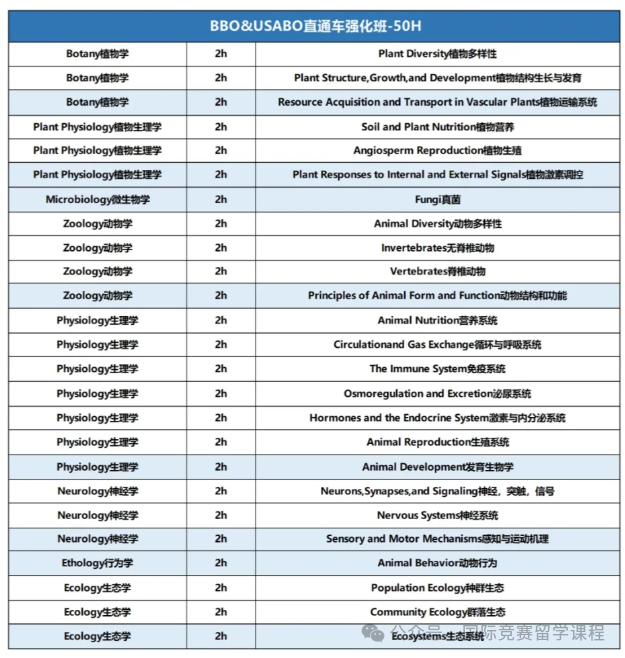 | BBO&USABO直通车强化班-50H | | |
|---|---|---|
| Botany植物学 | 2h | Plant Diversity植物多样性 |
| Botany植物学 | 2h | Plant Structure,Growth,and Development植物结构生长与发育 |
| Botany植物学 | 2h | Resource Acquisition and Transport in Vascular Plants植物运输系统 |
| Plant Physiology植物生理学 | 2h | Soil and Plant Nutrition植物营养 |
| Plant Physiology植物生理学 | 2h | Angiosperm Reproduction植物生殖 |
| Plant Physiology植物生理学 | 2h | Plant Responses to Internal and External Signals植物激素调控 |
| Microbiology微生物学 | 2h | Fungi真菌 |
| Zoology动物学 | 2h | Animal Diversity动物多样性 |
| Zoology动物学 | 2h | Invertebrates无脊椎动物 |
| Zoology动物学 | 2h | Vertebrates脊椎动物 |
| Zoology动物学 | 2h | Principles of Animal Form and Function动物结构和功能 |
| Physiology生理学 | 2h | Animal Nutrition营养系统 |
| Physiology生理学 | 2h | Circulationand Gas Exchange循环与呼吸系统 |
| Physiology生理学 | 2h | The Immune System免疫系统 |
| Physiology生理学 | 2h | Osmoregulation and Excretion泌尿系统 |
| Physiology生理学 | 2h | Hormones and the Endocrine System激素与内分泌系统 |
| Physiology生理学 | 2h | Animal Reproduction生殖系统 |
| Physiology生理学 | 2h | Animal Development发育生物学 |
| Neurology神经学 | 2h | Neurons,Synapses,and Signaling神经，突触，信号 |
| Neurology神经学 | 2h | Nervous Systems神经系统 |
| Neurology神经学 | 2h | Sensory and Motor Mechanisms感知与运动机理 |
| Ethology行为学 | 2h | Animal Behavior动物行为 |
| Ecology生态学 | 2h | Population Ecology种群生态 |
| Ecology生态学 | 2h | Community Ecology群落生态 |
| Ecology生态学 | 2h | Ecosystems生态系统 |

公众号 · 国际竞赛留学课程